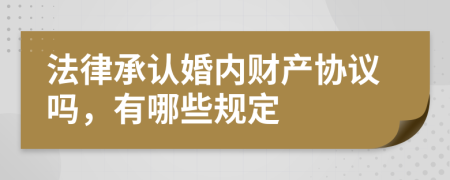 法律承认婚内财产协议吗，有哪些规定